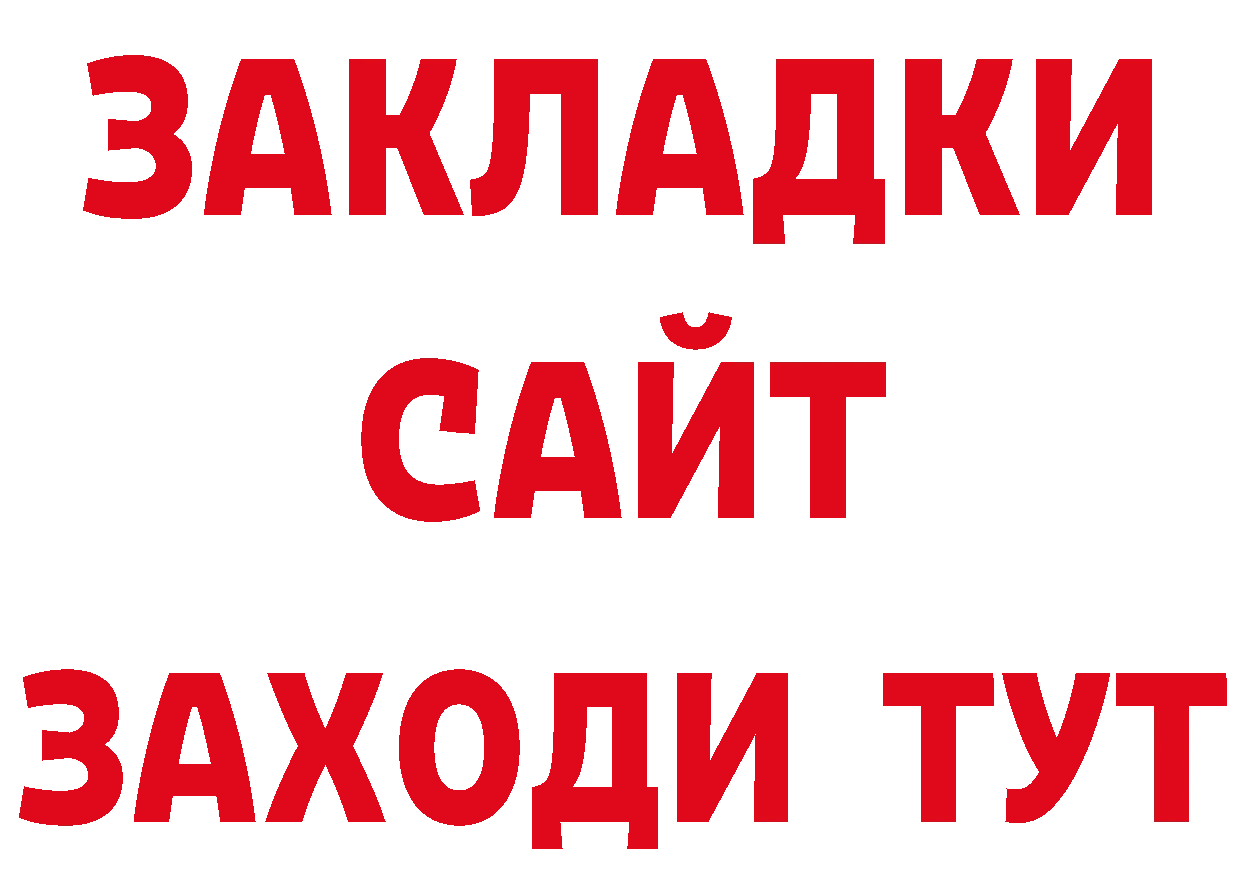 ЗАКЛАДКИ
САЙТ
ЗАХОДИ ТУТ